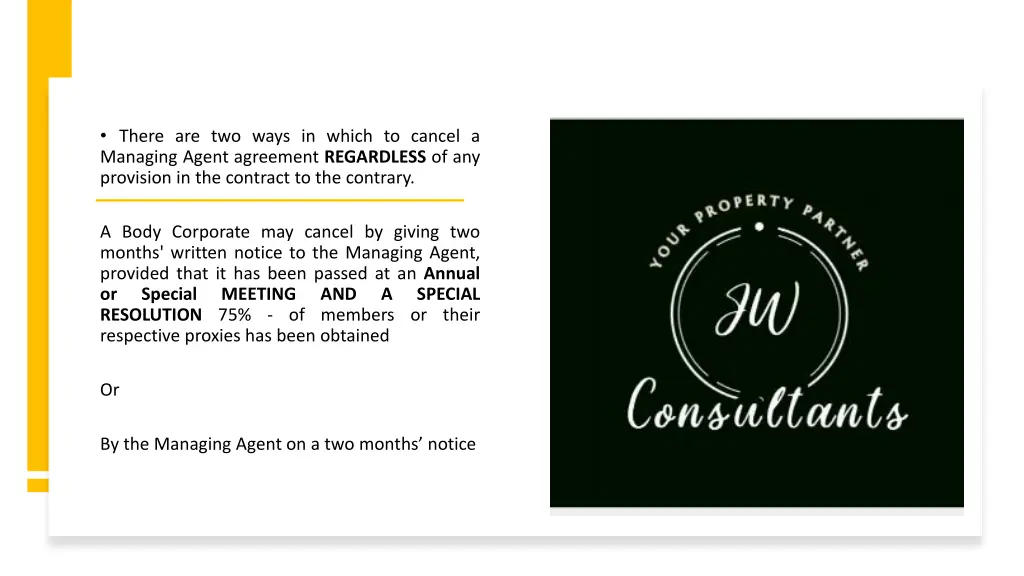 • There are two ways in which to cancel a Managing Agent agreement REGARDLESS of any provision in the contract to the contrary.

A Body Corporate may cancel by giving two months' written notice to the Managing Agent, provided that it has been passed at an Annual or Special MEETING AND A SPECIAL RESOLUTION 75% - of members or their respective proxies has been obtained

Or

By the Managing Agent on a two months’ notice

YOUR PROPERTY PARTNER

JW

Consultants